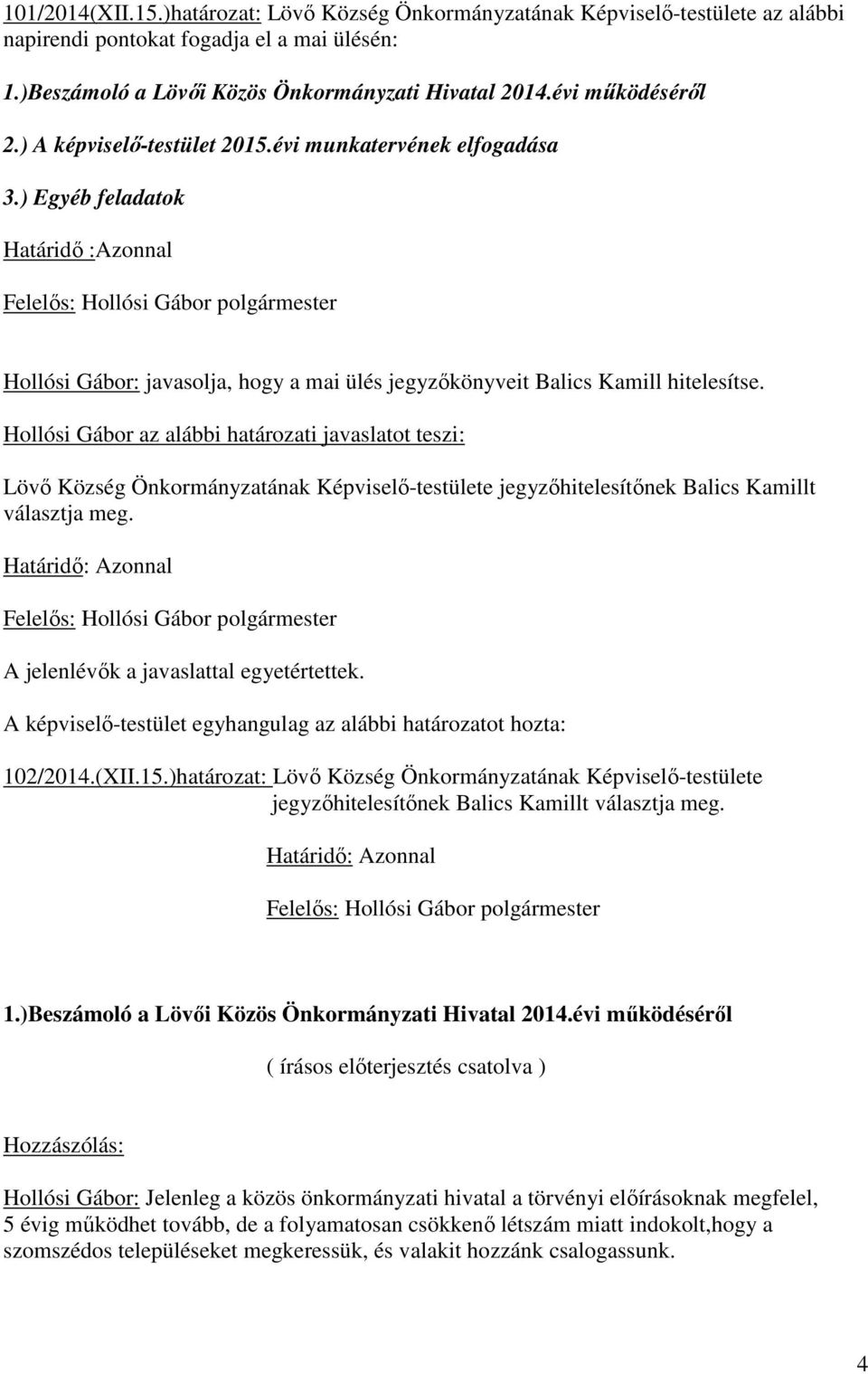 101/2014(XII.15.)határozat: Lövő Község Önkormányzatának Képviselő-testülete az alábbi napirendi pontokat fogadja el a mai ülésén:

1.)Beszámoló a Lövői Közös Önkormányzati Hivatal 2014.évi működéséről

2.) A képviselő-testület 2015.évi munkatervének elfogadása

3.) Egyéb feladatok

Határidő :Azonnal

Felelős: Hollósi Gábor polgármester

Hollósi Gábor: javasolja, hogy a mai ülés jegyzőkönyveit Balics Kamill hitelesítse.

Hollósi Gábor az alábbi határozati javaslatot teszi:

Lövő Község Önkormányzatának Képviselő-testülete jegyzőhitelesítőnek Balics Kamillt választja meg.

Határidő: Azonnal

Felelős: Hollósi Gábor polgármester

A jelenlévők a javaslattal egyetértettek.

A képviselő-testület egyhangulag az alábbi határozatot hozta:

102/2014.(XII.15.)határozat: Lövő Község Önkormányzatának Képviselő-testülete jegyzőhitelesítőnek Balics Kamillt választja meg.

Határidő: Azonnal

Felelős: Hollósi Gábor polgármester

1.)Beszámoló a Lövői Közös Önkormányzati Hivatal 2014.évi működéséről

( írásos előterjesztés csatolva )

Hozzászólás:

Hollósi Gábor: Jelenleg a közös önkormányzati hivatal a törvényi előírásoknak megfelel, 5 évig működhet tovább, de a folyamatosan csökkenő létszám miatt indokolt,hogy a szomszédos településeket megkeressük, és valakit hozzánk csalogassunk.

4